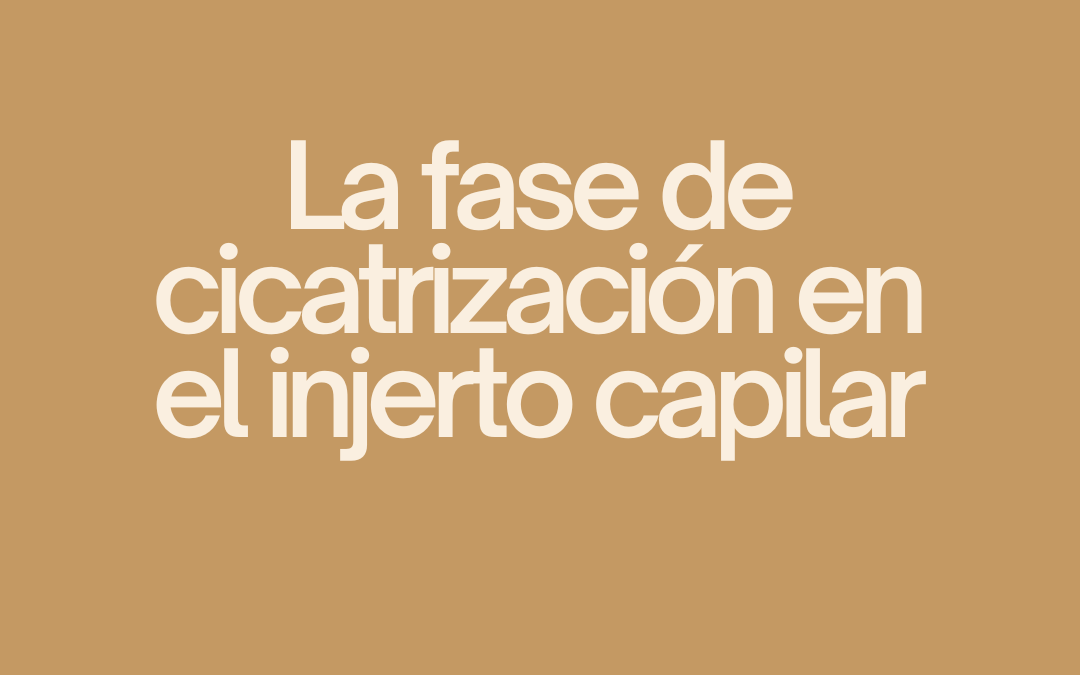 La fase de cicatrización en el injerto capilar